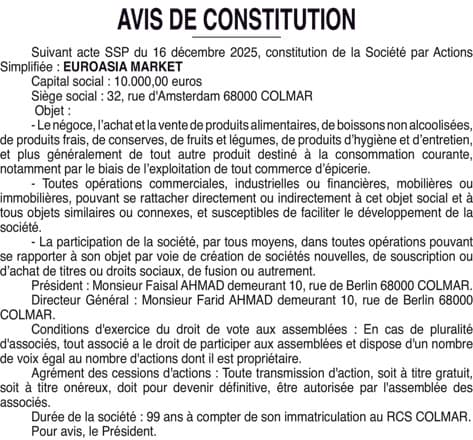 AVIS DE CONSTITUTION

Suivant acte SSP du 16 décembre 2025, constitution de la Société par Actions Simplifiée : EUROASIA MARKET

Capital social : 10.000,00 euros

Siège social : 32, rue d'Amsterdam 68000 COLMAR

Objet :

- Le négoce, l'achat et la vente de produits alimentaires, de boissons non alcoolisées, de produits frais, de conserves, de fruits et légumes, de produits d'hygiène et d'entretien, et plus généralement de tout autre produit destiné à la consommation courante, notamment par le biais de l'exploitation de tout commerce d'épicerie.

- Toutes opérations commerciales, industrielles ou financières, mobilières ou immobilières, pouvant se rattacher directement ou indirectement à cet objet social et à tous objets similaires ou connexes, et susceptibles de faciliter le développement de la société.

- La participation de la société, par tous moyens, dans toutes opérations pouvant se rapporter à son objet par voie de création de sociétés nouvelles, de souscription ou d'achat de titres ou droits sociaux, de fusion ou autrement.

Président : Monsieur Faisal AHMAD demeurant 10, rue de Berlin 68000 COLMAR.

Directeur Général : Monsieur Farid AHMAD demeurant 10, rue de Berlin 68000 COLMAR.

Conditions d'exercice du droit de vote aux assemblées : En cas de pluralité d'associés, tout associé a le droit de participer aux assemblées et dispose d'un nombre de voix égal au nombre d'actions dont il est propriétaire.

Agrément des cessions d'actions : Toute transmission d'action, soit à titre gratuit, soit à titre onéreux, doit pour devenir définitive, être autorisée par l'assemblée des associés.

Durée de la société : 99 ans à compter de son immatriculation au RCS COLMAR.

Pour avis, le Président.